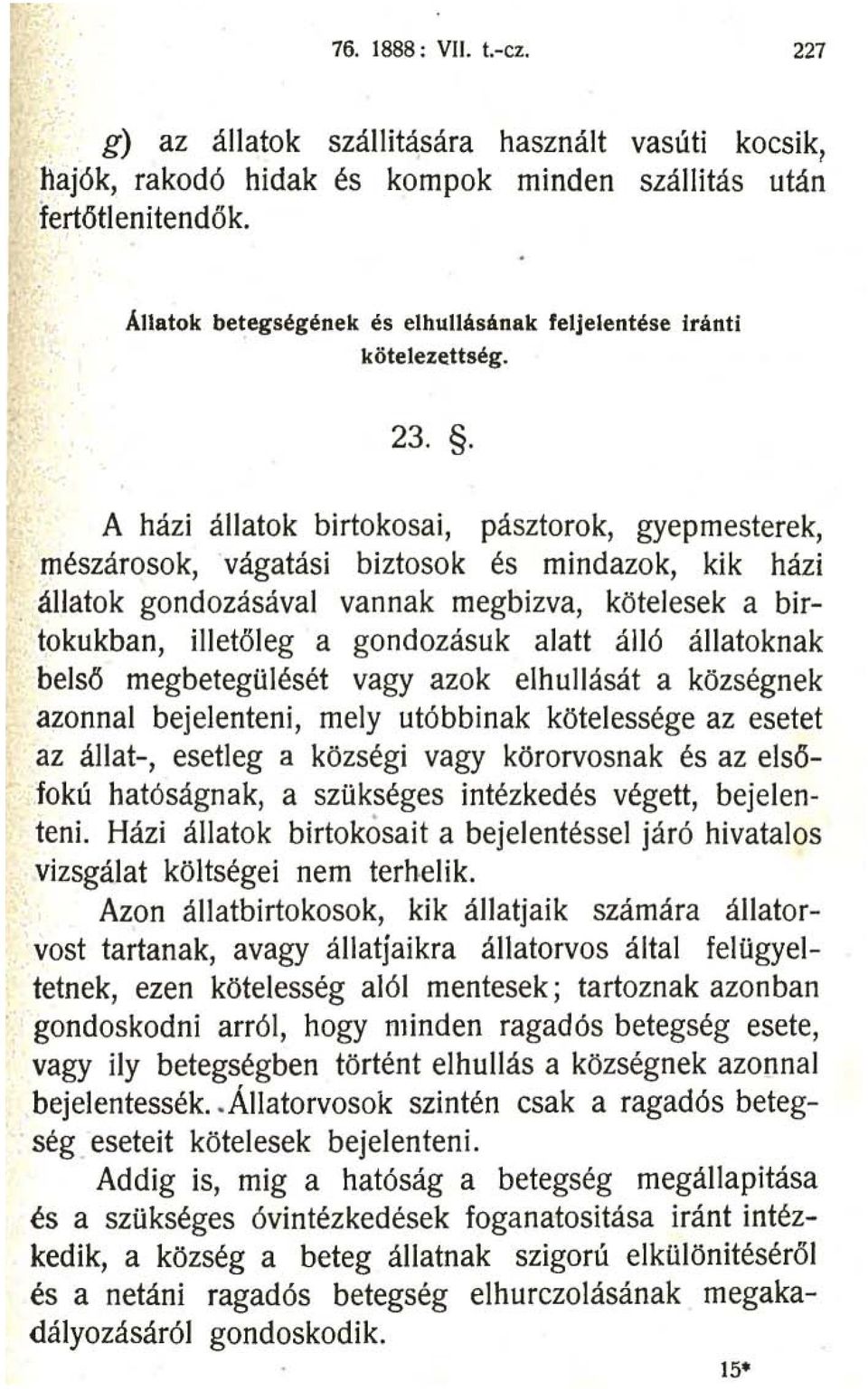 76. 1888: VII. t.-cz. 227

g) az állatok szállitására használt vasúti kocsik, hajók, rakodó hidak és kompok minden szállitás után fertőtlenitendők.

Állatok betegségének és elhullásának feljelentése iránti kötelezettség.

23. §.

A házi állatok birtokosai, pásztorok, gyepmesterek, mészárosok, vágatási biztosok és mindazok, kik házi állatok gondozásával vannak megbizva, kötelesek a birtokukban, illetőleg a gondozásuk alatt álló állatoknak belső megbetegülését vagy azok elhullását a községnek azonnal bejelenteni, mely utóbbinak kötelessége az esetet az állat-, esetleg a községi vagy körorvosnak és az elsőfokú hatóságnak, a szükséges intézkedés végett, bejelenteni. Házi állatok birtokosait a bejelentéssel járó hivatalos vizsgálat költségei nem terhelik.

Azon állatbirtokosok, kik állatjaik számára állatorvost tartanak, avagy állatjaikra állatorvos által felügyeltetnek, ezen kötelesség alól mentesek; tartoznak azonban gondoskodni arról, hogy minden ragadós betegség esete, vagy ily betegségben történt elhullás a községnek azonnal bejelentessék. Állatorvosok szintén csak a ragadós betegség eseteit kötelesek bejelenteni.

Addig is, mig a hatóság a betegség megállapitása és a szükséges óvintézkedések foganatositása iránt intézkedik, a község a beteg állatnak szigorú elkülönitéséről és a netáni ragadós betegség elhurczolásának megakadályozásáról gondoskodik.

15*